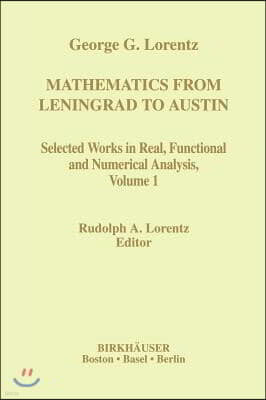 George G. Lorentz

MATHEMATICS FROM LENINGRAD TO AUSTIN

Selected Works in Real, Functional and Numerical Analysis, Volume 1

Rudolph A. Lorentz
Editor

BIRKHÄUSER
Boston • Basel • Berlin